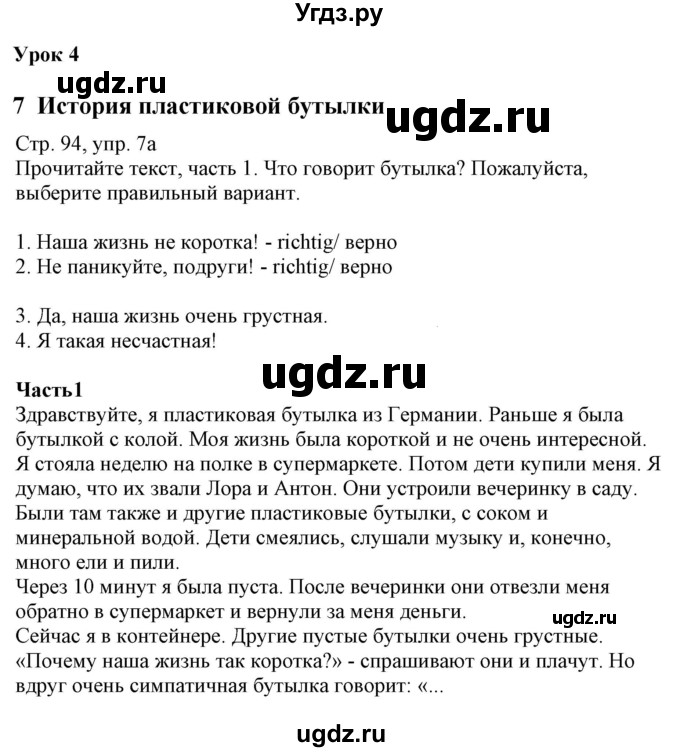 Угдз.ру

Урок 4

ugdz.ru

7 История пластиковой бутылки

ugdz.ru

Стр. 94, упр. 7а
Прочитайте текст, часть 1. Что говорит бутылка? Пожалуйста, выберите правильный вариант.

1. Наша жизнь не коротка! - richtig/ верно
2. Не паникуйте, подруги! - richtig/ верно

3. Да, наша жизнь очень грустная.
4. Я такая несчастная!

ugdz.ru

Часть1
Здравствуйте, я пластиковая бутылка из Германии. Раньше я была бутылкой с колой. Моя жизнь была короткой и не очень интересной. Я стояла неделю на полке в супермаркете. Потом дети купили меня. Я думаю, что их звали Лора и Антон. Они устроили вечеринку в саду. Были там также и другие пластиковые бутылки, с соком и минеральной водой. Дети смеялись, слушали музыку и, конечно, много ели и пили.
Через 10 минут я была пуста. После вечеринки они отвезли меня обратно в супермаркет и вернули за меня деньги.

ugdz.ru

Сейчас я в контейнере. Другие пустые бутылки очень грустные. «Почему наша жизнь так коротка?» - спрашивают они и плачут. Но вдруг очень симпатичная бутылка говорит: «...

ugdz.ru